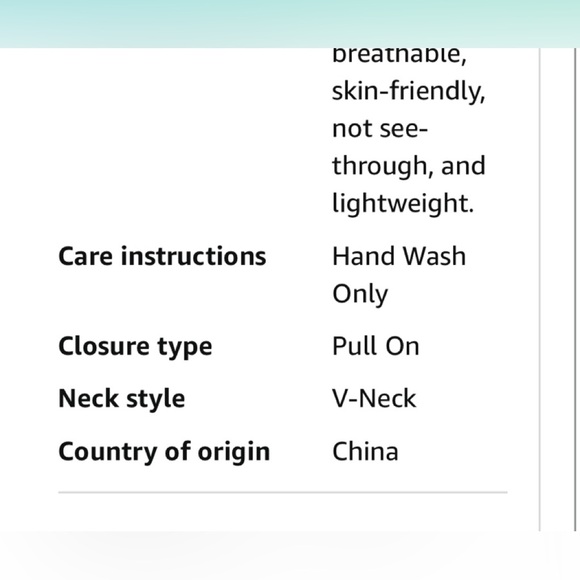 |  | breathable, skin-friendly, not see-through, and lightweight. |
|---|---|
| **Care instructions** | Hand Wash Only |
| **Closure type** | Pull On |
| **Neck style** | V-Neck |
| **Country of origin** | China |